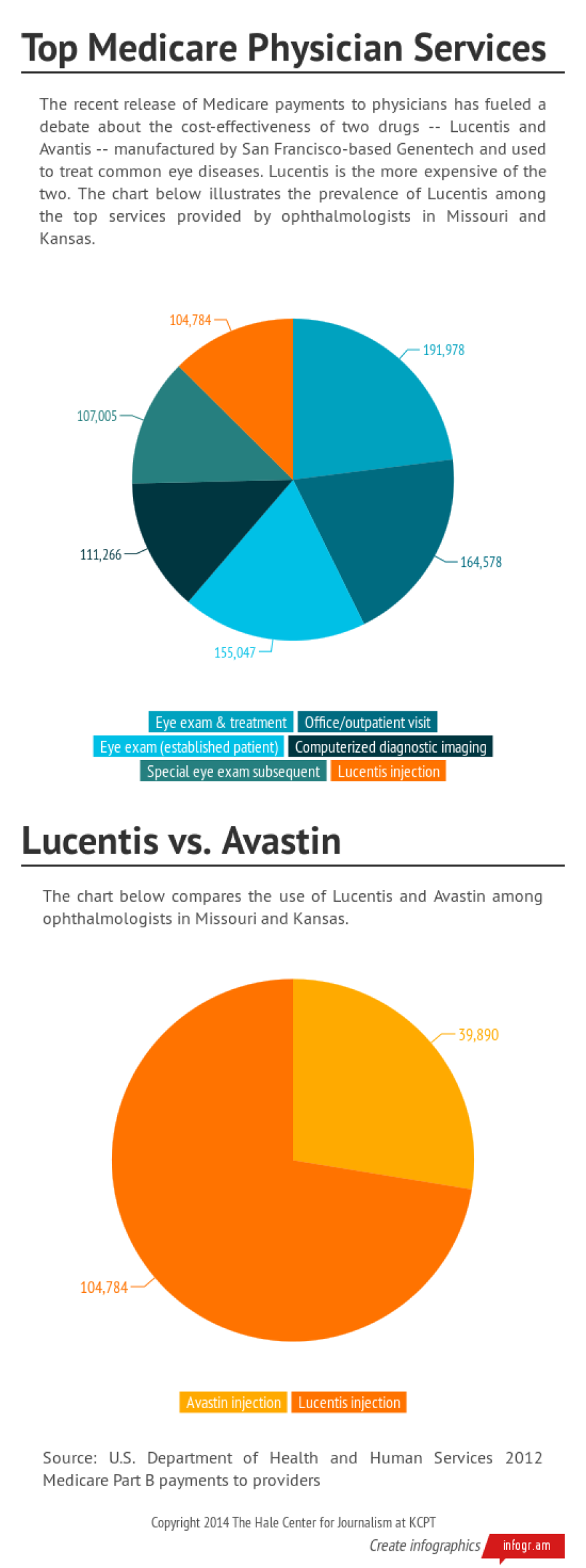 Top Medicare Physician Services

The recent release of Medicare payments to physicians has fueled a debate about the cost-effectiveness of two drugs -- Lucentis and Avantis -- manufactured by San Francisco-based Genentech and used to treat common eye diseases. Lucentis is the more expensive of the two. The chart below illustrates the prevalence of Lucentis among the top services provided by ophthalmologists in Missouri and Kansas.

104,784
191,978
107,005
111,266
164,578
155,047

Eye exam & treatment
Office/outpatient visit
Eye exam (established patient)
Computerized diagnostic imaging
Special eye exam subsequent
Lucentis injection

Lucentis vs. Avastin

The chart below compares the use of Lucentis and Avastin among ophthalmologists in Missouri and Kansas.

39,890
104,784

Avastin injection
Lucentis injection

Source: U.S. Department of Health and Human Services 2012 Medicare Part B payments to providers

Copyright 2014 The Hale Center for Journalism at KCPT

Create infographics infogr.am